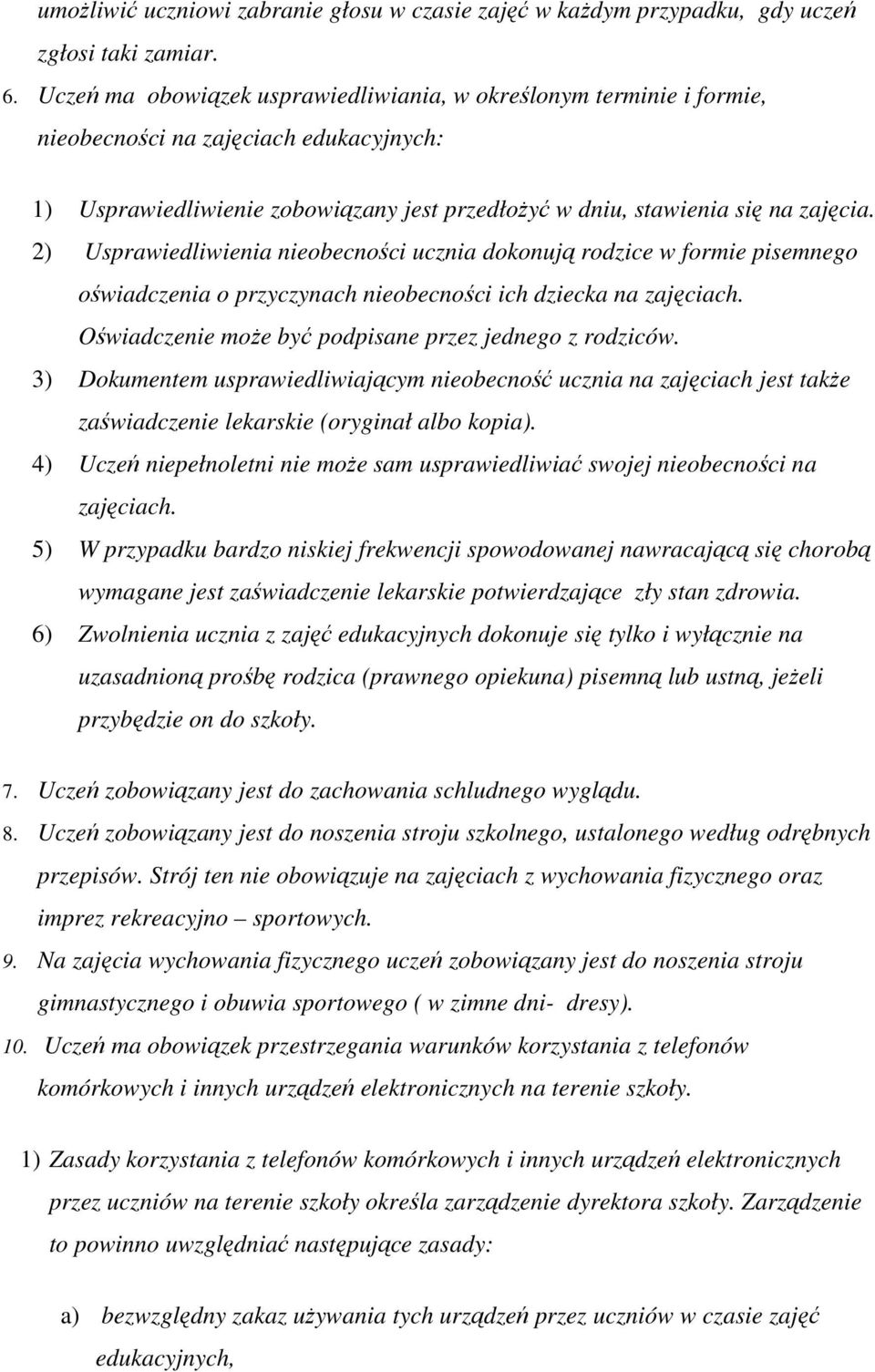 umożliwić uczniowi zabranie głosu w czasie zajęć w każdym przypadku, gdy uczeń zgłosi taki zamiar.

6. Uczeń ma obowiązek usprawiedliwiania, w określonym terminie i formie, nieobecności na zajęciach edukacyjnych:

1) Usprawiedliwienie zobowiązany jest przedłożyć w dniu, stawienia się na zajęcia.
2) Usprawiedliwienia nieobecności ucznia dokonują rodzice w formie pisemnego oświadczenia o przyczynach nieobecności ich dziecka na zajęciach. Oświadczenie może być podpisane przez jednego z rodziców.
3) Dokumentem usprawiedliwiającym nieobecność ucznia na zajęciach jest także zaświadczenie lekarskie (oryginał albo kopia).
4) Uczeń niepełnoletni nie może sam usprawiedliwiać swojej nieobecności na zajęciach.
5) W przypadku bardzo niskiej frekwencji spowodowanej nawracającą się chorobą wymagane jest zaświadczenie lekarskie potwierdzające zły stan zdrowia.
6) Zwolnienia ucznia z zajęć edukacyjnych dokonuje się tylko i wyłącznie na uzasadnioną prośbę rodzica (prawnego opiekuna) pisemną lub ustną, jeżeli przybędzie on do szkoły.

7. Uczeń zobowiązany jest do zachowania schludnego wyglądu.
8. Uczeń zobowiązany jest do noszenia stroju szkolnego, ustalonego według odrębnych przepisów. Strój ten nie obowiązuje na zajęciach z wychowania fizycznego oraz imprez rekreacyjno – sportowych.
9. Na zajęcia wychowania fizycznego uczeń zobowiązany jest do noszenia stroju gimnastycznego i obuwia sportowego ( w zimne dni- dresy).
10. Uczeń ma obowiązek przestrzegania warunków korzystania z telefonów komórkowych i innych urządzeń elektronicznych na terenie szkoły.

1) Zasady korzystania z telefonów komórkowych i innych urządzeń elektronicznych przez uczniów na terenie szkoły określa zarządzenie dyrektora szkoły. Zarządzenie to powinno uwzględniać następujące zasady:

a) bezwzględny zakaz używania tych urządzeń przez uczniów w czasie zajęć edukacyjnych,